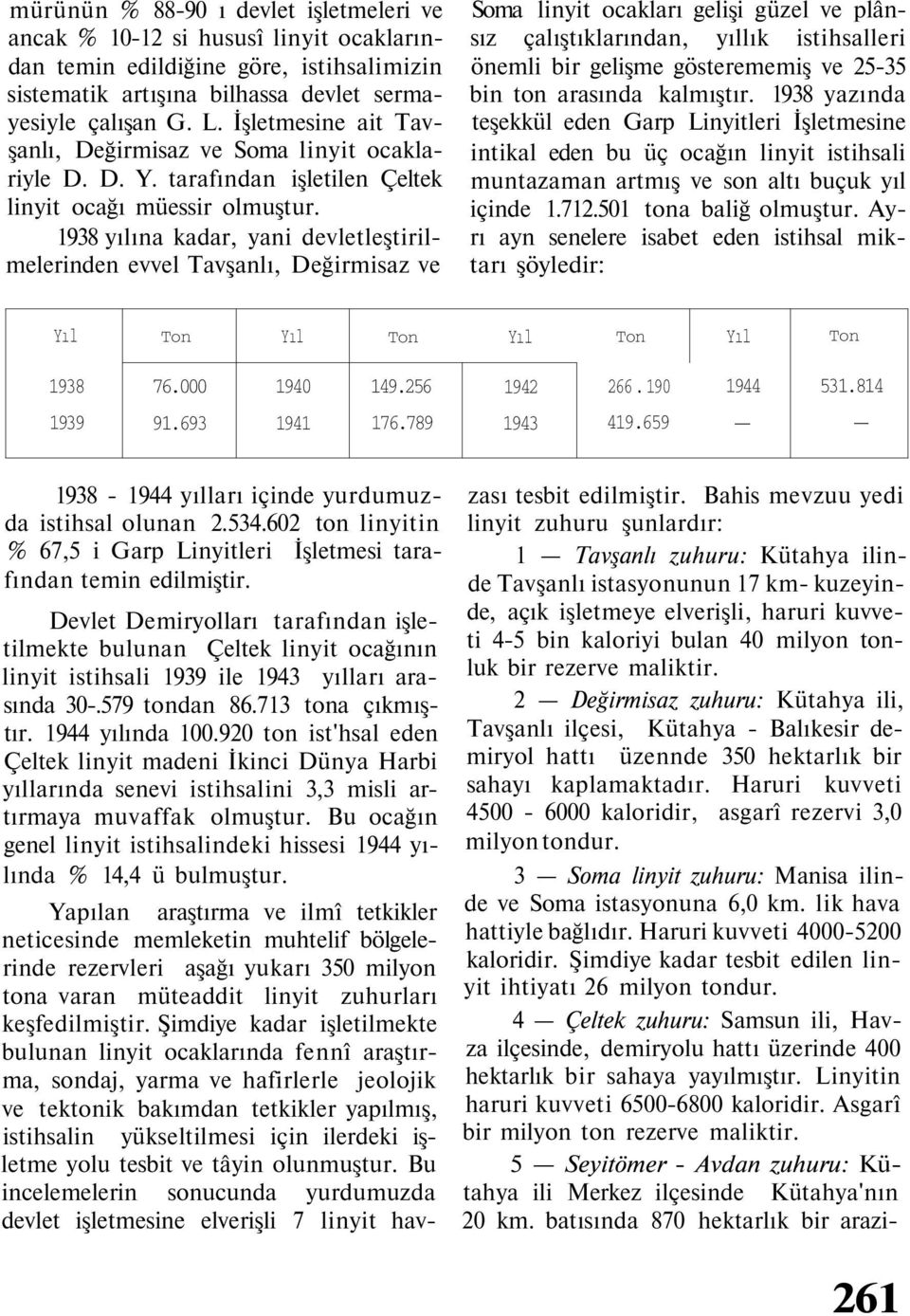 mürünün % 88-90 ı devlet işletmeleri ve ancak % 10-12 si hususî linyit ocaklarından temin edildiğine göre, istihsalimizin sistematik artışına bilhassa devlet sermayesiyle çalışan G. L. İşletmesine ait Tavşanlı, Değirmisaz ve Soma linyit ocaklariyle D. D. Y. tarafından işletilen Çeltek linyit ocağı müessir olmuştur.

1938 yılına kadar, yani devletleştirilmelerinden evvel Tavşanlı, Değirmisaz ve Soma linyit ocakları gelişi güzel ve plânsız çalıştıklarından, yıllık istihsalleri önemli bir gelişme gösterememiş ve 25-35 bin ton arasında kalmıştır. 1938 yazında teşekkül eden Garp Linyitleri İşletmesine intikal eden bu üç ocağın linyit istihsali muntazaman artmış ve son altı buçuk yıl içinde 1.712.501 tona baliğ olmuştur. Ayrı ayn senelere isabet eden istihsal miktarı şöyledir:

| Yıl | Ton | Yıl | Ton | Yıl | Ton | Yıl | Ton |
|---|---|---|---|---|---|---|---|
| 1938 | 76.000 | 1940 | 149.256 | 1942 | 266.190 | 1944 | 531.814 |
| 1939 | 91.693 | 1941 | 176.789 | 1943 | 419.659 | — | — |

1938 - 1944 yılları içinde yurdumuzda istihsal olunan 2.534.602 ton linyitin % 67,5 i Garp Linyitleri İşletmesi tarafından temin edilmiştir.

Devlet Demiryolları tarafından işletilmekte bulunan Çeltek linyit ocağının linyit istihsali 1939 ile 1943 yılları arasında 30-.579 tondan 86.713 tona çıkmıştır. 1944 yılında 100.920 ton ist'hsal eden Çeltek linyit madeni İkinci Dünya Harbi yıllarında senevi istihsalini 3,3 misli artırmaya muvaffak olmuştur. Bu ocağın genel linyit istihsalindeki hissesi 1944 yılında % 14,4 ü bulmuştur.

Yapılan araştırma ve ilmî tetkikler neticesinde memleketin muhtelif bölgelerinde rezervleri aşağı yukarı 350 milyon tona varan müteaddit linyit zuhurları keşfedilmiştir. Şimdiye kadar işletilmekte bulunan linyit ocaklarında fennî araştırma, sondaj, yarma ve hafirlerle jeolojik ve tektonik bakımdan tetkikler yapılmış, istihsalin yükseltilmesi için ilerdeki işletme yolu tesbit ve tâyin olunmuştur. Bu incelemelerin sonucunda yurdumuzda devlet işletmesine elverişli 7 linyit havzası tesbit edilmiştir. Bahis mevzuu yedi linyit zuhuru şunlardır:

1 — Tavşanlı zuhuru: Kütahya ilinde Tavşanlı istasyonunun 17 km- kuzeyinde, açık işletmeye elverişli, haruri kuvveti 4-5 bin kaloriyi bulan 40 milyon tonluk bir rezerve maliktir.

2 — Değirmisaz zuhuru: Kütahya ili, Tavşanlı ilçesi, Kütahya - Balıkesir demiryol hattı üzennde 350 hektarlık bir sahayı kaplamaktadır. Haruri kuvveti 4500 - 6000 kaloridir, asgarî rezervi 3,0 milyon tondur.

3 — Soma linyit zuhuru: Manisa ilinde ve Soma istasyonuna 6,0 km. lik hava hattiyle bağlıdır. Haruri kuvveti 4000-5200 kaloridir. Şimdiye kadar tesbit edilen linyit ihtiyatı 26 milyon tondur.

4 — Çeltek zuhuru: Samsun ili, Havza ilçesinde, demiryolu hattı üzerinde 400 hektarlık bir sahaya yayılmıştır. Linyitin haruri kuvveti 6500-6800 kaloridir. Asgarî bir milyon ton rezerve maliktir.

5 — Seyitömer - Avdan zuhuru: Kütahya ili Merkez ilçesinde Kütahya'nın 20 km. batısında 870 hektarlık bir arazi-

261